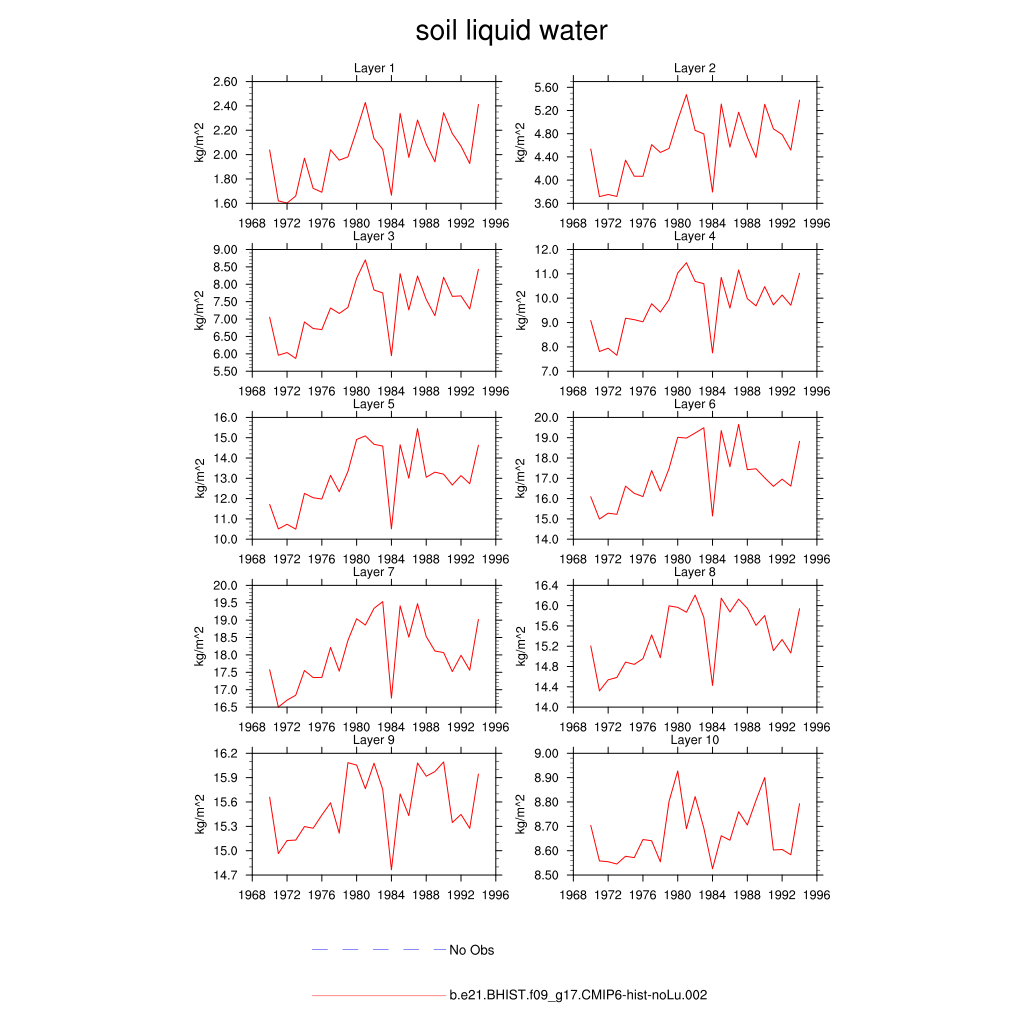 soil liquid water

Layer 1
kg/m^2
2.60
2.40
2.20
2.00
1.80
1.60
1968 1972 1976 1980 1984 1988 1992 1996

Layer 2
kg/m^2
5.60
5.20
4.80
4.40
4.00
3.60
1968 1972 1976 1980 1984 1988 1992 1996

Layer 3
kg/m^2
9.00
8.50
8.00
7.50
7.00
6.50
6.00
5.50
1968 1972 1976 1980 1984 1988 1992 1996

Layer 4
kg/m^2
12.0
11.0
10.0
9.0
8.0
7.0
1968 1972 1976 1980 1984 1988 1992 1996

Layer 5
kg/m^2
16.0
15.0
14.0
13.0
12.0
11.0
10.0
1968 1972 1976 1980 1984 1988 1992 1996

Layer 6
kg/m^2
20.0
19.0
18.0
17.0
16.0
15.0
14.0
1968 1972 1976 1980 1984 1988 1992 1996

Layer 7
kg/m^2
20.0
19.5
19.0
18.5
18.0
17.5
17.0
16.5
1968 1972 1976 1980 1984 1988 1992 1996

Layer 8
kg/m^2
16.4
16.0
15.6
15.2
14.8
14.4
14.0
1968 1972 1976 1980 1984 1988 1992 1996

Layer 9
kg/m^2
16.2
15.9
15.6
15.3
15.0
14.7
1968 1972 1976 1980 1984 1988 1992 1996

Layer 10
kg/m^2
9.00
8.90
8.80
8.70
8.60
8.50
1968 1972 1976 1980 1984 1988 1992 1996

No Obs

b.e21.BHIST.f09_g17.CMIP6-hist-noLu.002